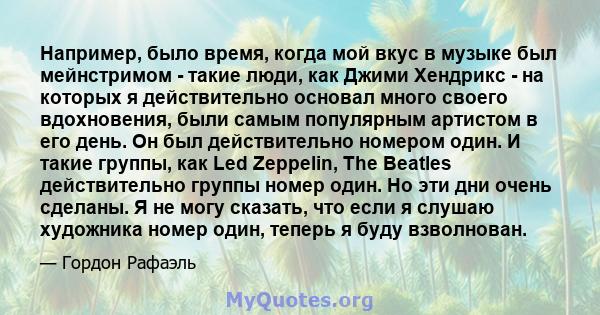 Например, было время, когда мой вкус в музыке был мейнстримом - такие люди, как Джими Хендрикс - на которых я действительно основал много своего вдохновения, были самым популярным артистом в его день. Он был действительно номером один. И такие группы, как Led Zeppelin, The Beatles действительно группы номер один. Но эти дни очень сделаны. Я не могу сказать, что если я слушаю художника номер один, теперь я буду взволнован.

— Гордон Рафаэль

MyQuotes.org